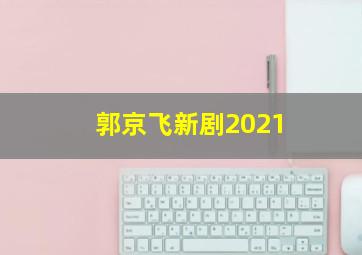 郭京飞新剧2021